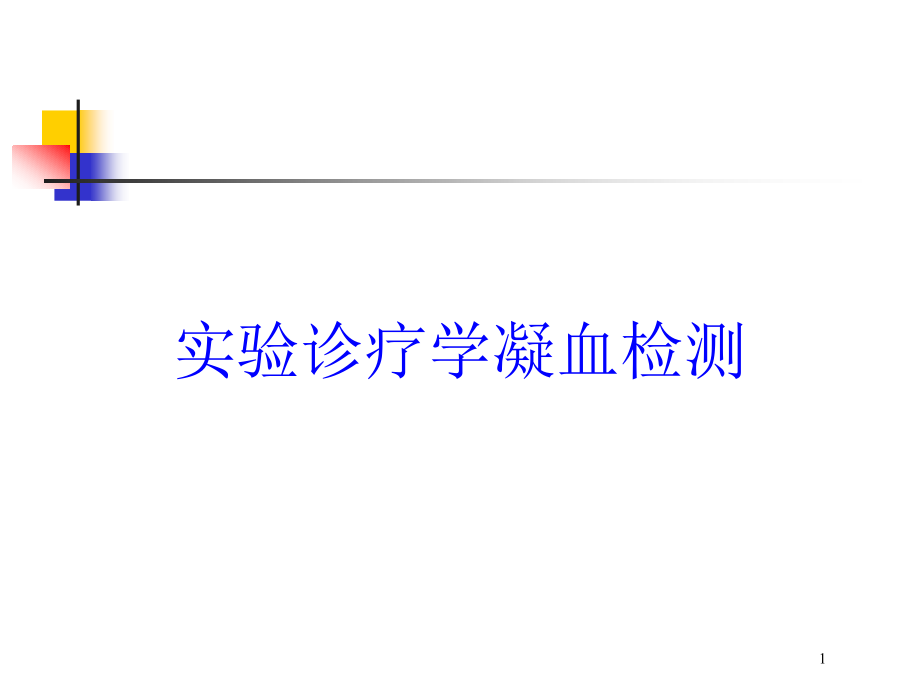 实验诊疗学凝血检测

1